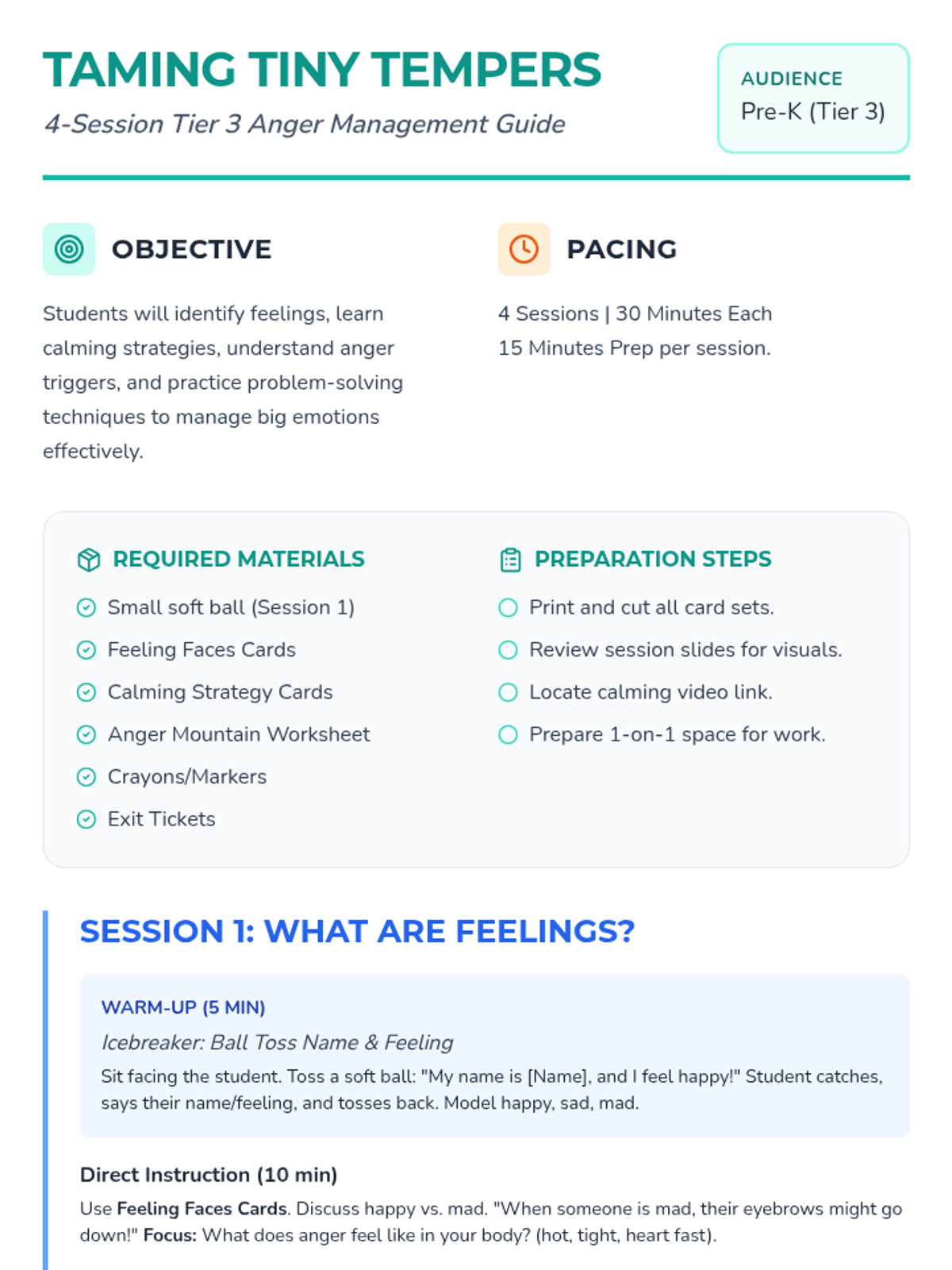 TAMING TINY TEMPERS

4-Session Tier 3 Anger Management Guide

AUDIENCE
Pre-K (Tier 3)

OBJECTIVE

Students will identify feelings, learn calming strategies, understand anger triggers, and practice problem-solving techniques to manage big emotions effectively.

PACING

4 Sessions | 30 Minutes Each
15 Minutes Prep per session.

REQUIRED MATERIALS

Small soft ball (Session 1)
Feeling Faces Cards
Calming Strategy Cards
Anger Mountain Worksheet
Crayons/Markers
Exit Tickets

PREPARATION STEPS

Print and cut all card sets.
Review session slides for visuals.
Locate calming video link.
Prepare 1-on-1 space for work.

SESSION 1: WHAT ARE FEELINGS?

WARM-UP (5 MIN)

Icebreaker: Ball Toss Name & Feeling

Sit facing the student. Toss a soft ball: "My name is [Name], and I feel happy!" Student catches, says their name/feeling, and tosses back. Model happy, sad, mad.

Direct Instruction (10 min)

Use Feeling Faces Cards. Discuss happy vs. mad. "When someone is mad, their eyebrows might go down!" Focus: What does anger feel like in your body? (hot, tight, heart fast).